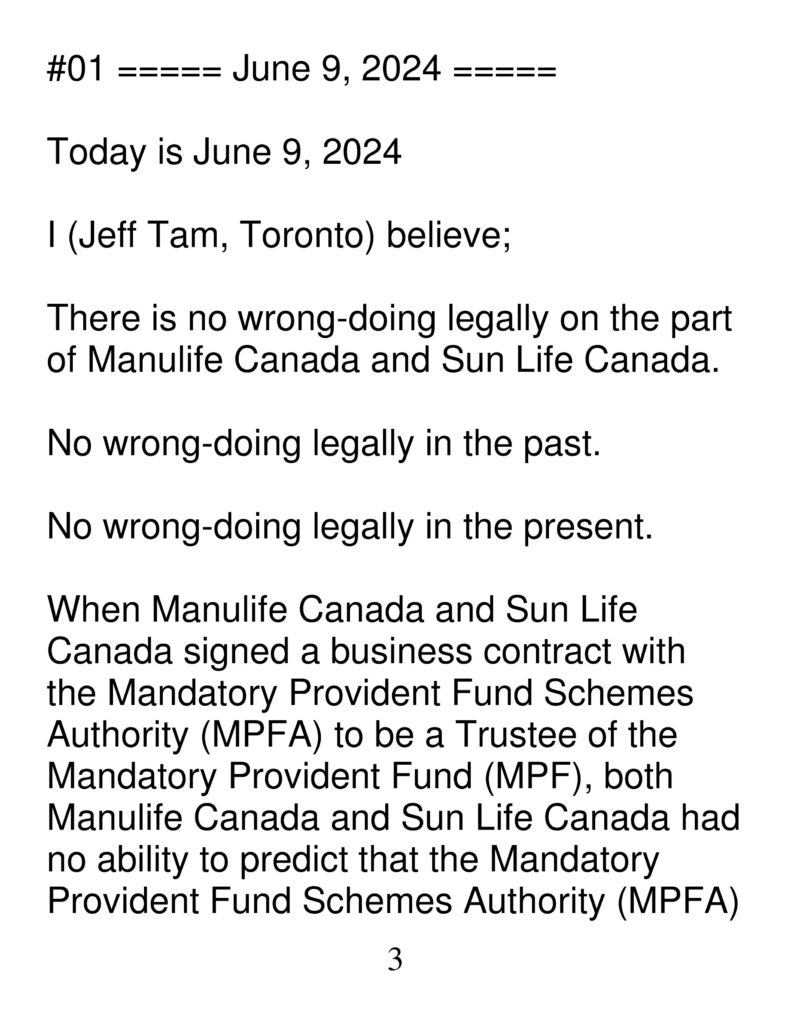 #01 ===== June 9, 2024 =====

Today is June 9, 2024

I (Jeff Tam, Toronto) believe;

There is no wrong-doing legally on the part of Manulife Canada and Sun Life Canada.

No wrong-doing legally in the past.

No wrong-doing legally in the present.

When Manulife Canada and Sun Life Canada signed a business contract with the Mandatory Provident Fund Schemes Authority (MPFA) to be a Trustee of the Mandatory Provident Fund (MPF), both Manulife Canada and Sun Life Canada had no ability to predict that the Mandatory Provident Fund Schemes Authority (MPFA)

3